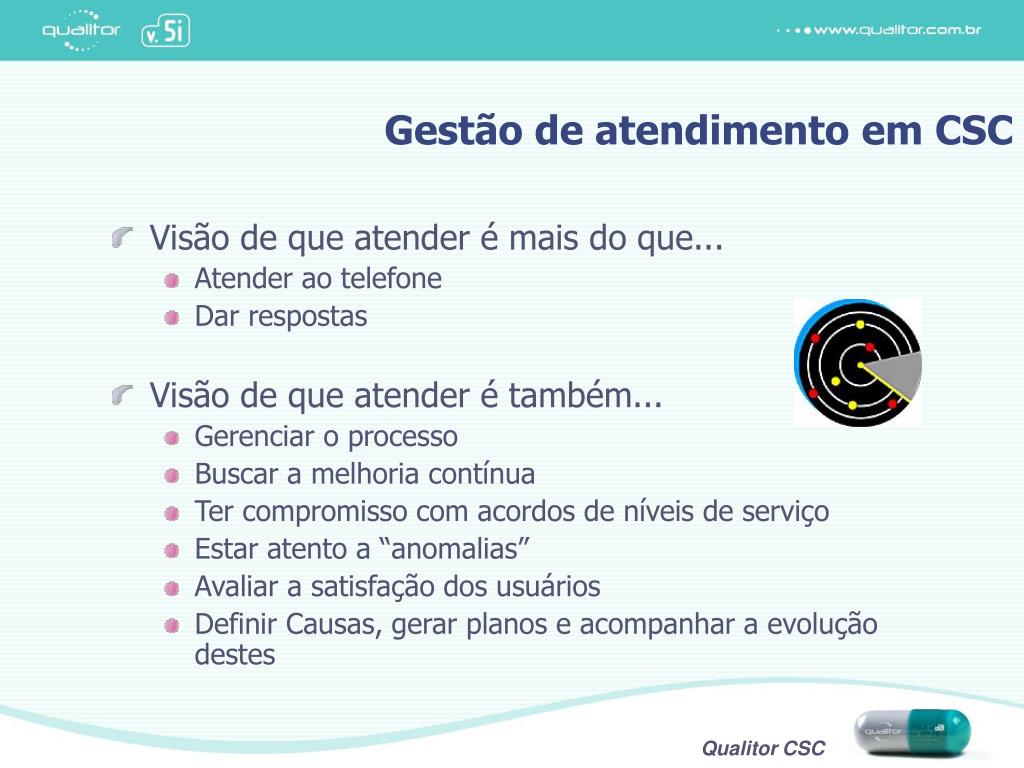 qualitor v. 5i

www.qualitor.com.br

Gestão de atendimento em CSC

Visão de que atender é mais do que...
Atender ao telefone
Dar respostas

Visão de que atender é também...
Gerenciar o processo
Buscar a melhoria contínua
Ter compromisso com acordos de níveis de serviço
Estar atento a “anomalias”
Avaliar a satisfação dos usuários
Definir Causas, gerar planos e acompanhar a evolução destes

Qualitor CSC

qualitor